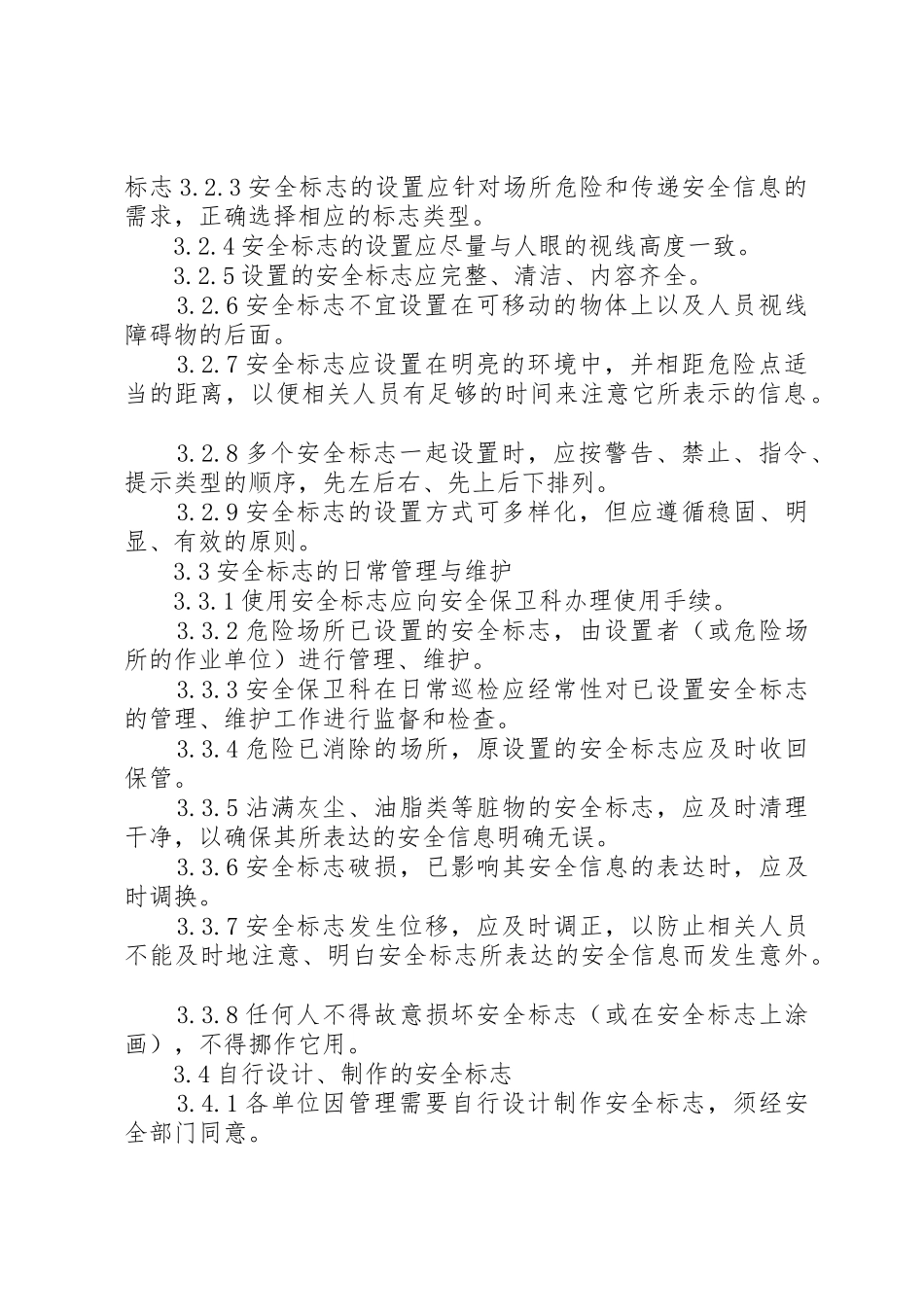 标志 3.2.3 安全标志的设置应针对场所危险和传递安全信息的需求，正确选择相应的标志类型。

3.2.4 安全标志的设置应尽量与人眼的视线高度一致。

3.2.5 设置的安全标志应完整、清洁、内容齐全。

3.2.6 安全标志不宜设置在可移动的物体上以及人员视线障碍物的后面。

3.2.7 安全标志应设置在明亮的环境中，并相距危险点适当的距离，以便相关人员有足够的时间来注意它所表示的信息。

3.2.8 多个安全标志一起设置时，应按警告、禁止、指令、提示类型的顺序，先左后右、先上后下排列。

3.2.9 安全标志的设置方式可多样化，但应遵循稳固、明显、有效的原则。

3.3 安全标志的日常管理与维护

3.3.1 使用安全标志应向安全保卫科办理使用手续。

3.3.2 危险场所已设置的安全标志，由设置者（或危险场所的作业单位）进行管理、维护。

3.3.3 安全保卫科在日常巡检应经常性对已设置安全标志的管理、维护工作进行监督和检查。

3.3.4 危险已消除的场所，原设置的安全标志应及时收回保管。

3.3.5 沾满灰尘、油脂类等脏物的安全标志，应及时清理干净，以确保其所表达的安全信息明确无误。

3.3.6 安全标志破损，已影响其安全信息的表达时，应及时调换。

3.3.7 安全标志发生位移，应及时调正，以防止相关人员不能及时地注意、明白安全标志所表达的安全信息而发生意外。

3.3.8 任何人不得故意损坏安全标志（或在安全标志上涂画），不得挪作它用。

3.4 自行设计、制作的安全标志

3.4.1 各单位因管理需要自行设计制作安全标志，须经安全部门同意。